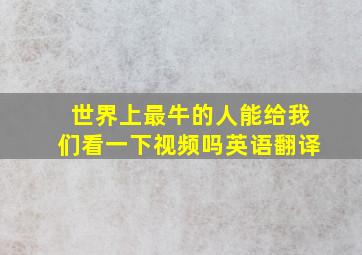 世界上最牛的人能给我们看一下视频吗英语翻译